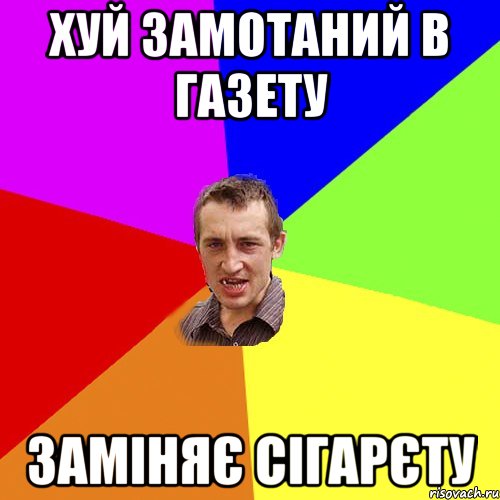 ХУЙ ЗАМОТАНИЙ В ГАЗЕТУ

ЗАМІНЯЄ СІГАРЄТУ

risovach.ru